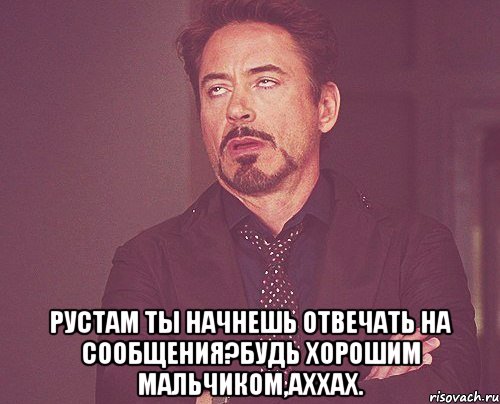 РУСТАМ ТЫ НАЧНЕШЬ ОТВЕЧАТЬ НА СООБЩЕНИЯ?БУДЬ ХОРОШИМ МАЛЬЧИКОМ,АХХАХ.

risovach.ru